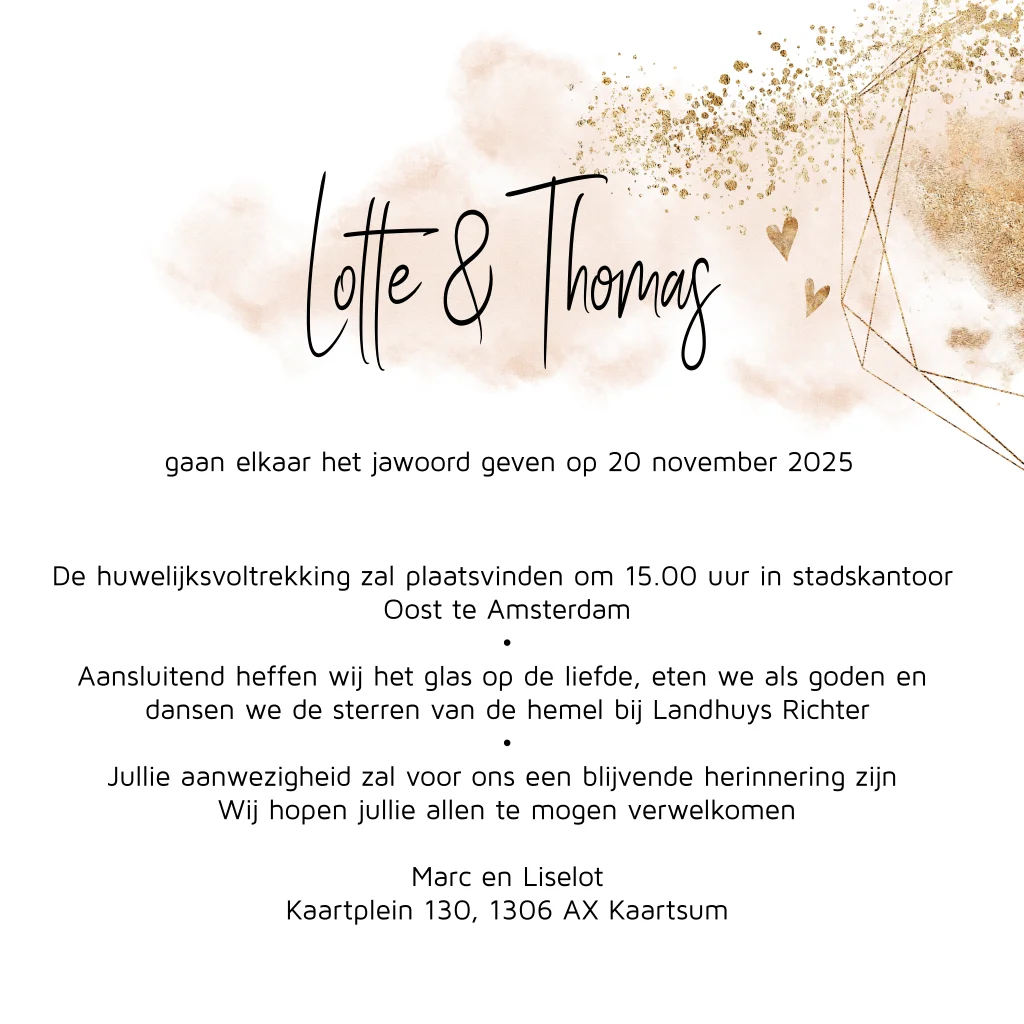 Lotte & Thomas

gaan elkaar het jawoord geven op 20 november 2025

De huwelijksvoltrekking zal plaatsvinden om 15.00 uur in stadskantoor Oost te Amsterdam
•
Aansluitend heffen wij het glas op de liefde, eten we als goden en dansen we de sterren van de hemel bij Landhuys Richter
•
Jullie aanwezigheid zal voor ons een blijvende herinnering zijn
Wij hopen jullie allen te mogen verwelkomen

Marc en Liselot
Kaartplein 130, 1306 AX Kaartsum